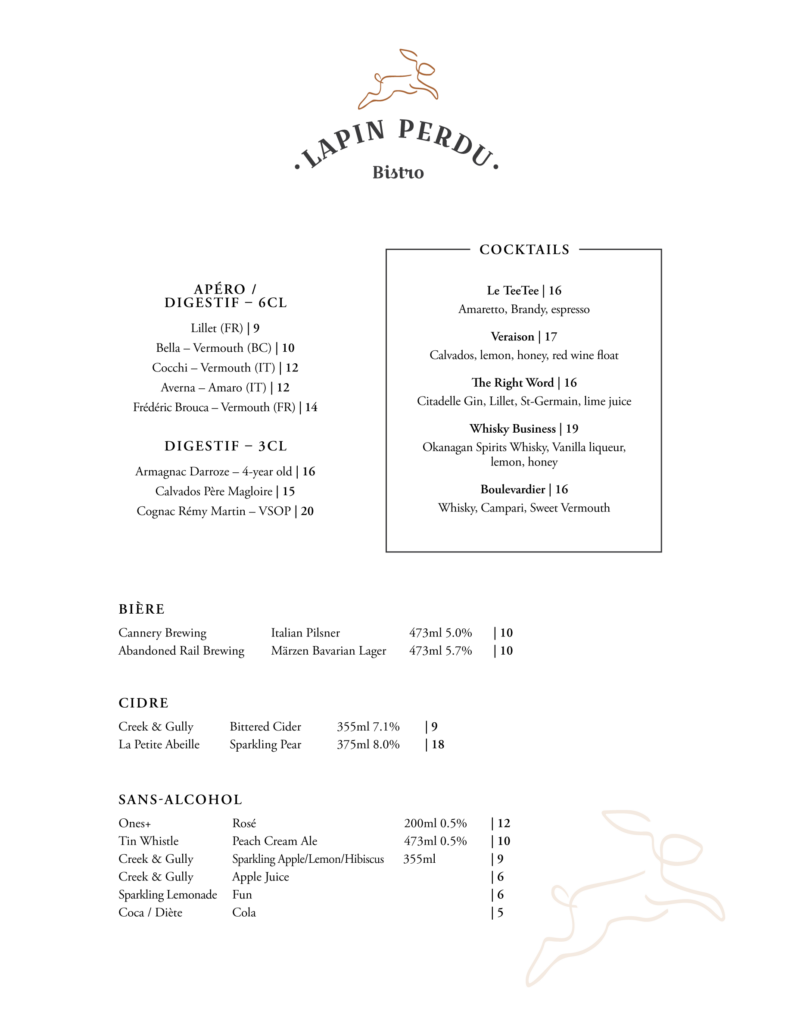 · LAPIN PERDU ·
Bistro

APÉRO / DIGESTIF – 6CL

Lillet (FR) | 9
Bella – Vermouth (BC) | 10
Cocchi – Vermouth (IT) | 12
Averna – Amaro (IT) | 12
Frédéric Brouca – Vermouth (FR) | 14

DIGESTIF – 3CL

Armagnac Darroze – 4-year old | 16
Calvados Père Magloire | 15
Cognac Rémy Martin – VSOP | 20

COCKTAILS

Le TeeTee | 16
Amaretto, Brandy, espresso

Veraison | 17
Calvados, lemon, honey, red wine float

The Right Word | 16
Citadelle Gin, Lillet, St-Germain, lime juice

Whisky Business | 19
Okanagan Spirits Whisky, Vanilla liqueur, lemon, honey

Boulevardier | 16
Whisky, Campari, Sweet Vermouth

BIÈRE

| Cannery Brewing | Italian Pilsner | 473ml 5.0% | \| 10 |
|---|---|---|---|
| Abandoned Rail Brewing | Märzen Bavarian Lager | 473ml 5.7% | \| 10 |

CIDRE

| Creek & Gully | Bittered Cider | 355ml 7.1% | \| 9 |
|---|---|---|---|
| La Petite Abeille | Sparkling Pear | 375ml 8.0% | \| 18 |

SANS-ALCOHOL

| Ones+ | Rosé | 200ml 0.5% | \| 12 |
|---|---|---|---|
| Tin Whistle | Peach Cream Ale | 473ml 0.5% | \| 10 |
| Creek & Gully | Sparkling Apple/Lemon/Hibiscus | 355ml | \| 9 |
| Creek & Gully | Apple Juice | | \| 6 |
| Sparkling Lemonade | Fun | | \| 6 |
| Coca / Diète | Cola | | \| 5 |